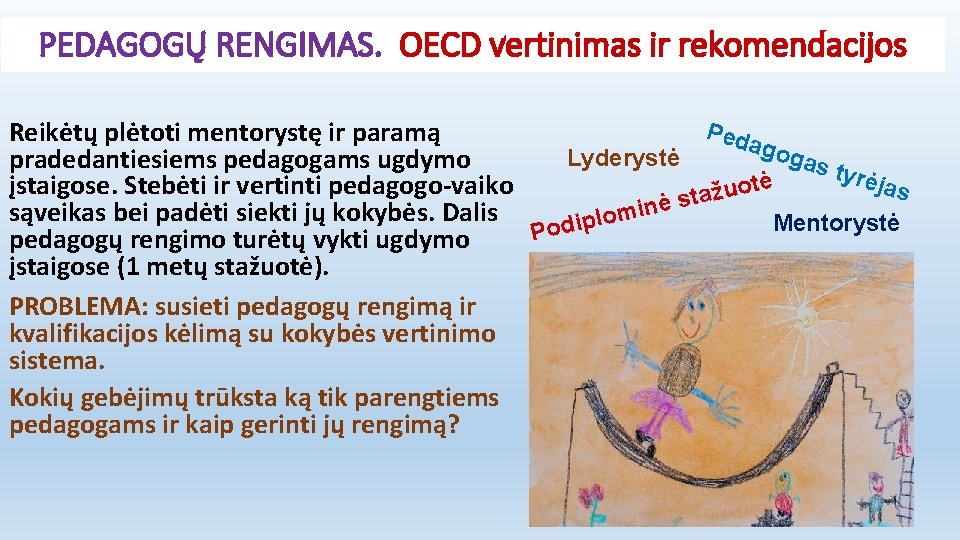 PEDAGOGŲ RENGIMAS. OECD vertinimas ir rekomendacijos

Reikėtų plėtoti mentorystę ir paramą pradedantiesiems pedagogams ugdymo įstaigose. Stebėti ir vertinti pedagogo-vaiko sąveikas bei padėti siekti jų kokybės. Dalis pedagogų rengimo turėtų vykti ugdymo įstaigose (1 metų stažuotė).

PROBLEMA: susieti pedagogų rengimą ir kvalifikacijos kėlimą su kokybės vertinimo sistema.

Kokių gebėjimų trūksta ką tik parengtiems pedagogams ir kaip gerinti jų rengimą?

Lyderystė

Pedagogas tyrėjas

Podiplominė stažuotė

Mentorystė